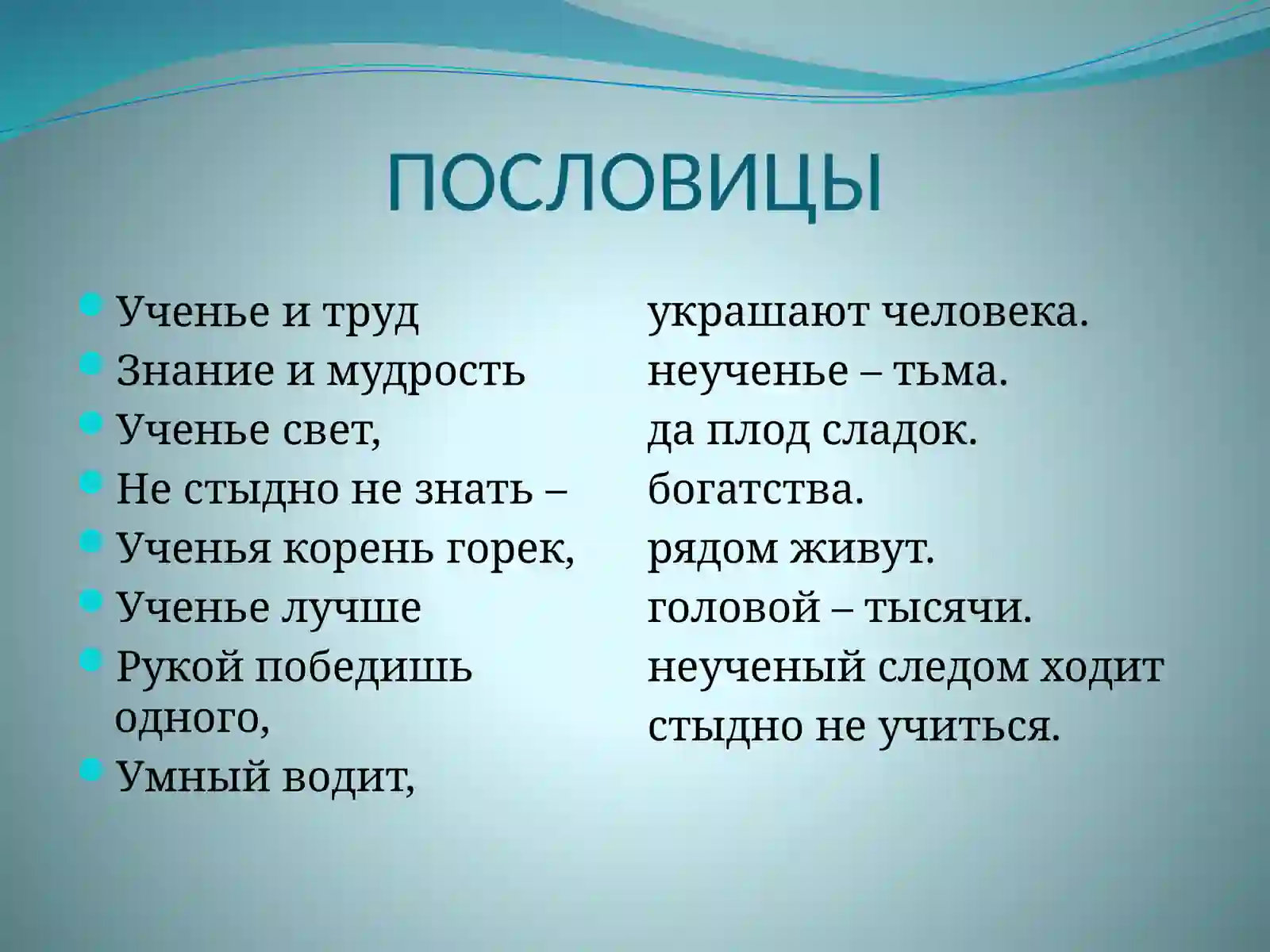 ПОСЛОВИЦЫ

- Ученье и труд
- Знание и мудрость
- Ученье свет,
- Не стыдно не знать –
- Ученья корень горек,
- Ученье лучше
- Рукой победишь одного,
- Умный водит,

украшают человека.
неученье – тьма.
да плод сладок.
богатства.
рядом живут.
головой – тысячи.
неученый следом ходит
стыдно не учиться.